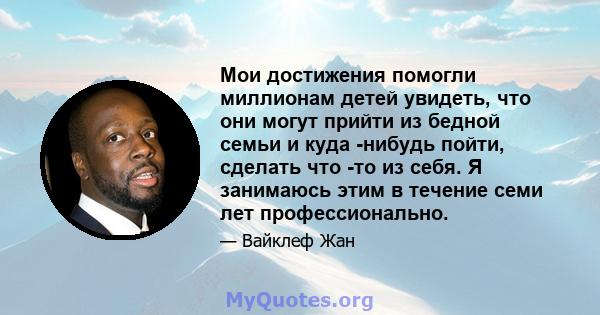 Мои достижения помогли миллионам детей увидеть, что они могут прийти из бедной семьи и куда -нибудь пойти, сделать что -то из себя. Я занимаюсь этим в течение семи лет профессионально.

— Вайклеф Жан

MyQuotes.org